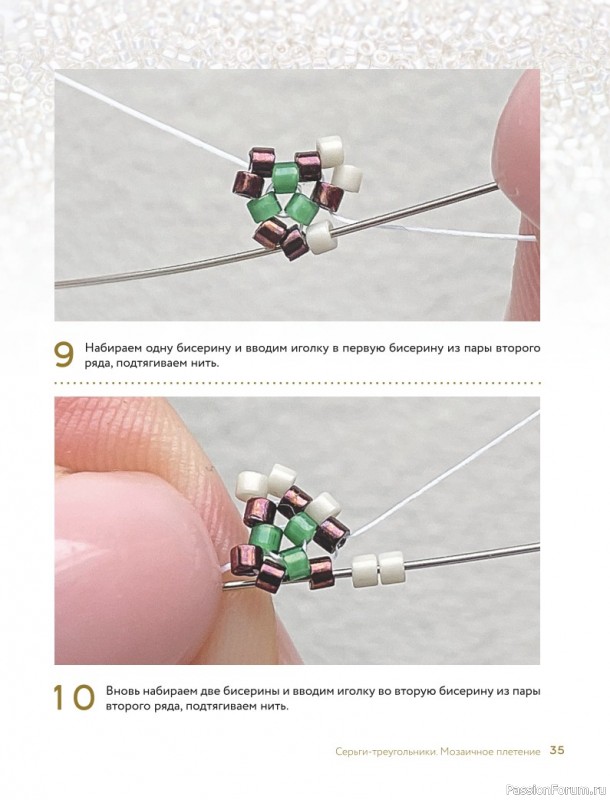 9 Набираем одну бисерину и вводим иголку в первую бисерину из пары второго ряда, подтягиваем нить.

10 Вновь набираем две бисерины и вводим иголку во вторую бисерину из пары второго ряда, подтягиваем нить.

Серьги-треугольники. Мозаичное плетение 35

PassionForum.ru